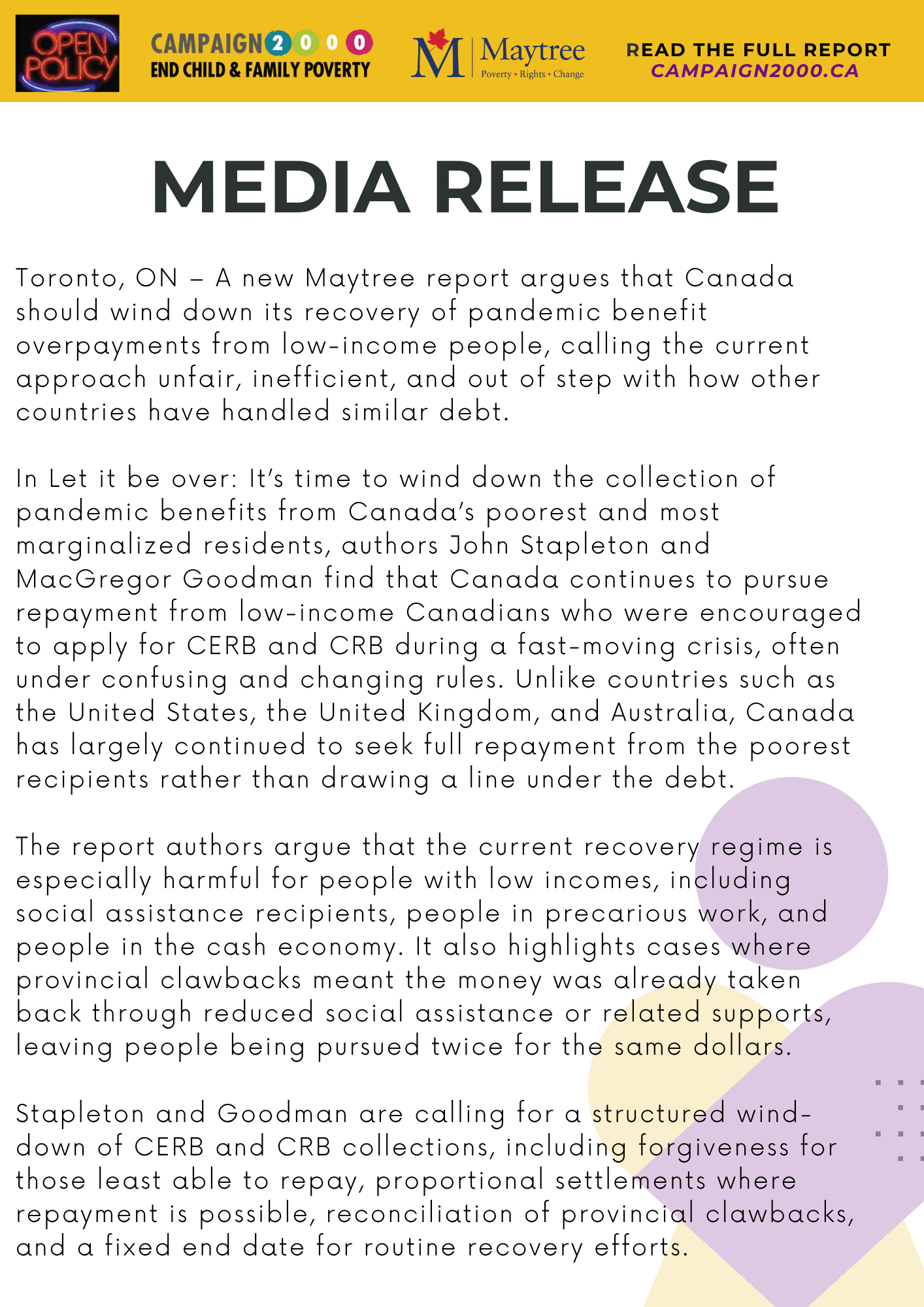 OPEN POLICY

CAMPAIGN 2000
END CHILD & FAMILY POVERTY

M Maytree
Poverty • Rights • Change

READ THE FULL REPORT
CAMPAIGN2000.CA

MEDIA RELEASE

Toronto, ON – A new Maytree report argues that Canada should wind down its recovery of pandemic benefit overpayments from low-income people, calling the current approach unfair, inefficient, and out of step with how other countries have handled similar debt.

In Let it be over: It's time to wind down the collection of pandemic benefits from Canada's poorest and most marginalized residents, authors John Stapleton and MacGregor Goodman find that Canada continues to pursue repayment from low-income Canadians who were encouraged to apply for CERB and CRB during a fast-moving crisis, often under confusing and changing rules. Unlike countries such as the United States, the United Kingdom, and Australia, Canada has largely continued to seek full repayment from the poorest recipients rather than drawing a line under the debt.

The report authors argue that the current recovery regime is especially harmful for people with low incomes, including social assistance recipients, people in precarious work, and people in the cash economy. It also highlights cases where provincial clawbacks meant the money was already taken back through reduced social assistance or related supports, leaving people being pursued twice for the same dollars.

Stapleton and Goodman are calling for a structured wind-down of CERB and CRB collections, including forgiveness for those least able to repay, proportional settlements where repayment is possible, reconciliation of provincial clawbacks, and a fixed end date for routine recovery efforts.